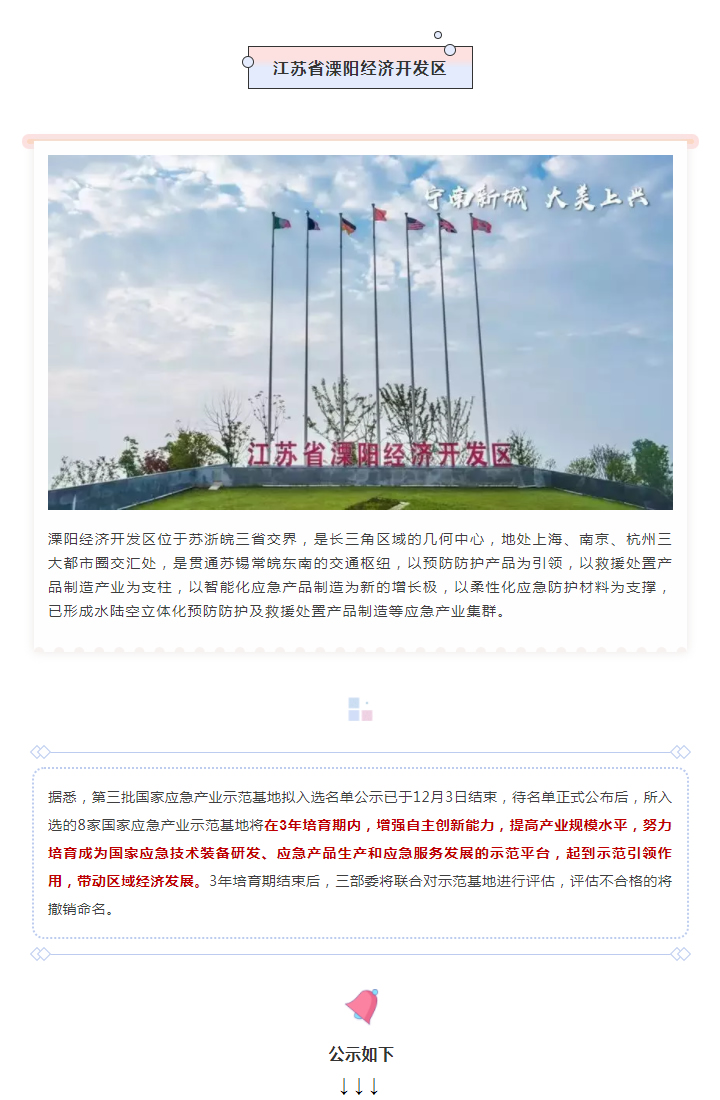 江苏省溧阳经济开发区

宁南新城 大美上兴

江苏省溧阳经济开发区

溧阳经济开发区位于苏浙皖三省交界，是长三角区域的几何中心，地处上海、南京、杭州三大都市圈交汇处，是贯通苏锡常皖东南的交通枢纽，以预防防护产品为引领，以救援处置产品制造产业为支柱，以智能化应急产品制造为新的增长极，以柔性化应急防护材料为支撑，已形成水陆空立体化预防防护及救援处置产品制造等应急产业集群。

据悉，第三批国家应急产业示范基地拟入选名单公示已于12月3日结束，待名单正式公布后，所入选的8家国家应急产业示范基地将在3年培育期内，增强自主创新能力，提高产业规模水平，努力培育成为国家应急技术装备研发、应急产品生产和应急服务发展的示范平台，起到示范引领作用，带动区域经济发展。3年培育期结束后，三部委将联合对示范基地进行评估，评估不合格的将撤销命名。

公示如下

↓↓↓